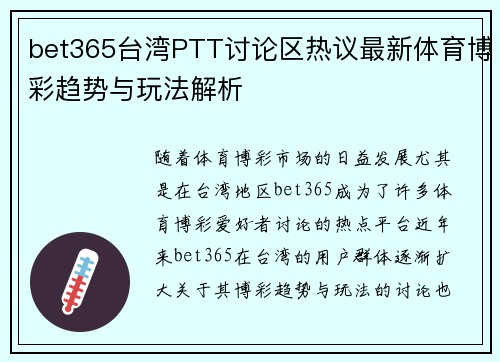 bet365台湾PTT讨论区热议最新体育博彩趋势与玩法解析

随着体育博彩市场的日益发展尤其是在台湾地区bet365成为了许多体育博彩爱好者讨论的热点平台近年来bet365在台湾的用户群体逐渐扩大关于其博彩趋势与玩法的讨论也